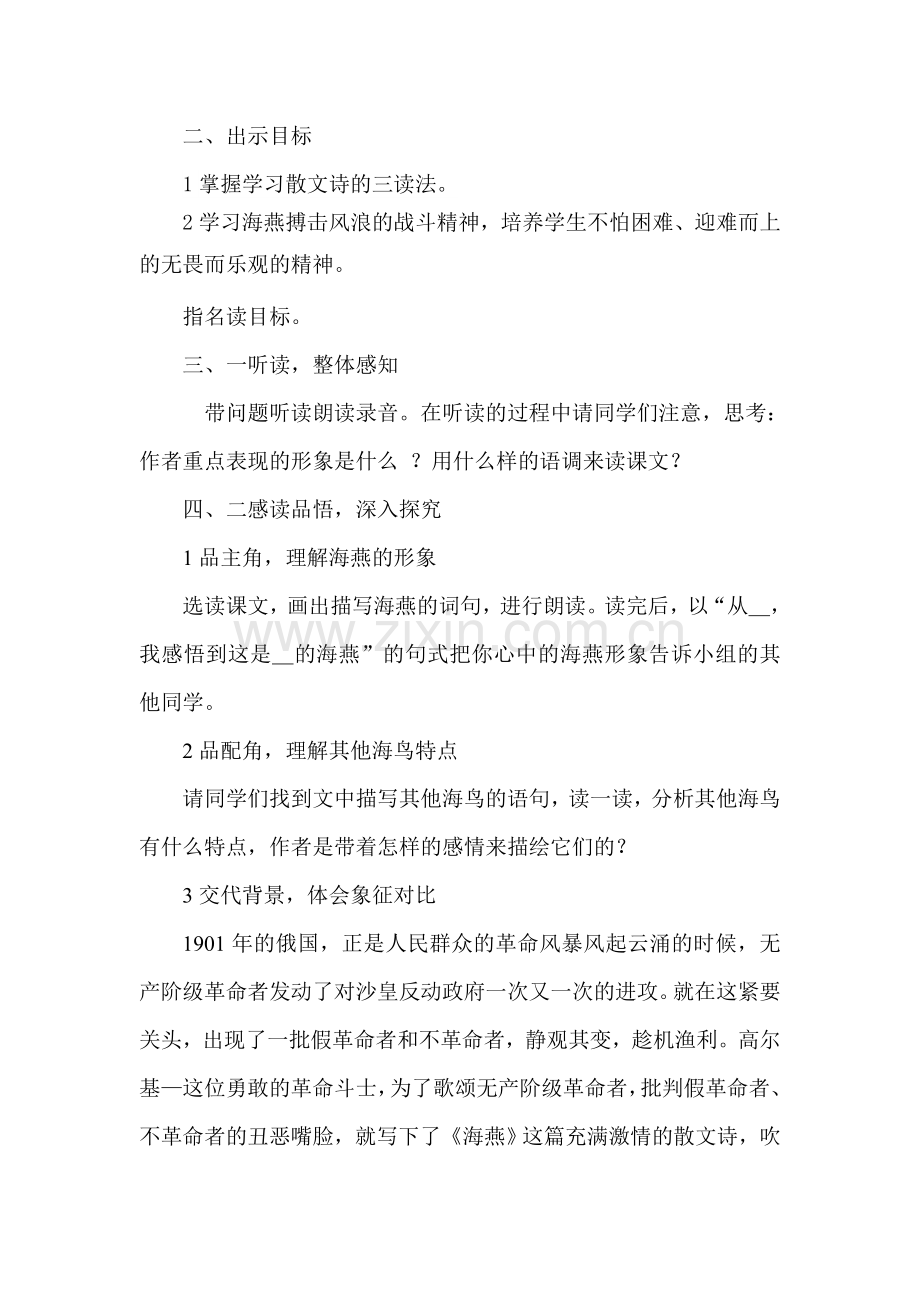 二、出示目标

1掌握学习散文诗的三读法。

2学习海燕搏击风浪的战斗精神，培养学生不怕困难、迎难而上的无畏而乐观的精神。

指名读目标。

三、一听读，整体感知

带问题听读朗读录音。在听读的过程中请同学们注意，思考：作者重点表现的形象是什么？用什么样的语调来读课文？

四、二感读品悟，深入探究

1品主角，理解海燕的形象

选读课文，画出描写海燕的词句，进行朗读。读完后，以“从____，我感悟到这是____的海燕”的句式把你心中的海燕形象告诉小组的其他同学。

2品配角，理解其他海鸟特点

请同学们找到文中描写其他海鸟的语句，读一读，分析其他海鸟有什么特点，作者是带着怎样的感情来描绘它们的？

3交代背景，体会象征对比

1901年的俄国，正是人民群众的革命风暴风起云涌的时候，无产阶级革命者发动了对沙皇反动政府一次又一次的进攻。就在这紧要关头，出现了一批假革命者和不革命者，静观其变，趁机渔利。高尔基—这位勇敢的革命斗士，为了歌颂无产阶级革命者，批判假革命者、不革命者的丑恶嘴脸，就写下了《海燕》这篇充满激情的散文诗，吹

www.zixin.com.cn